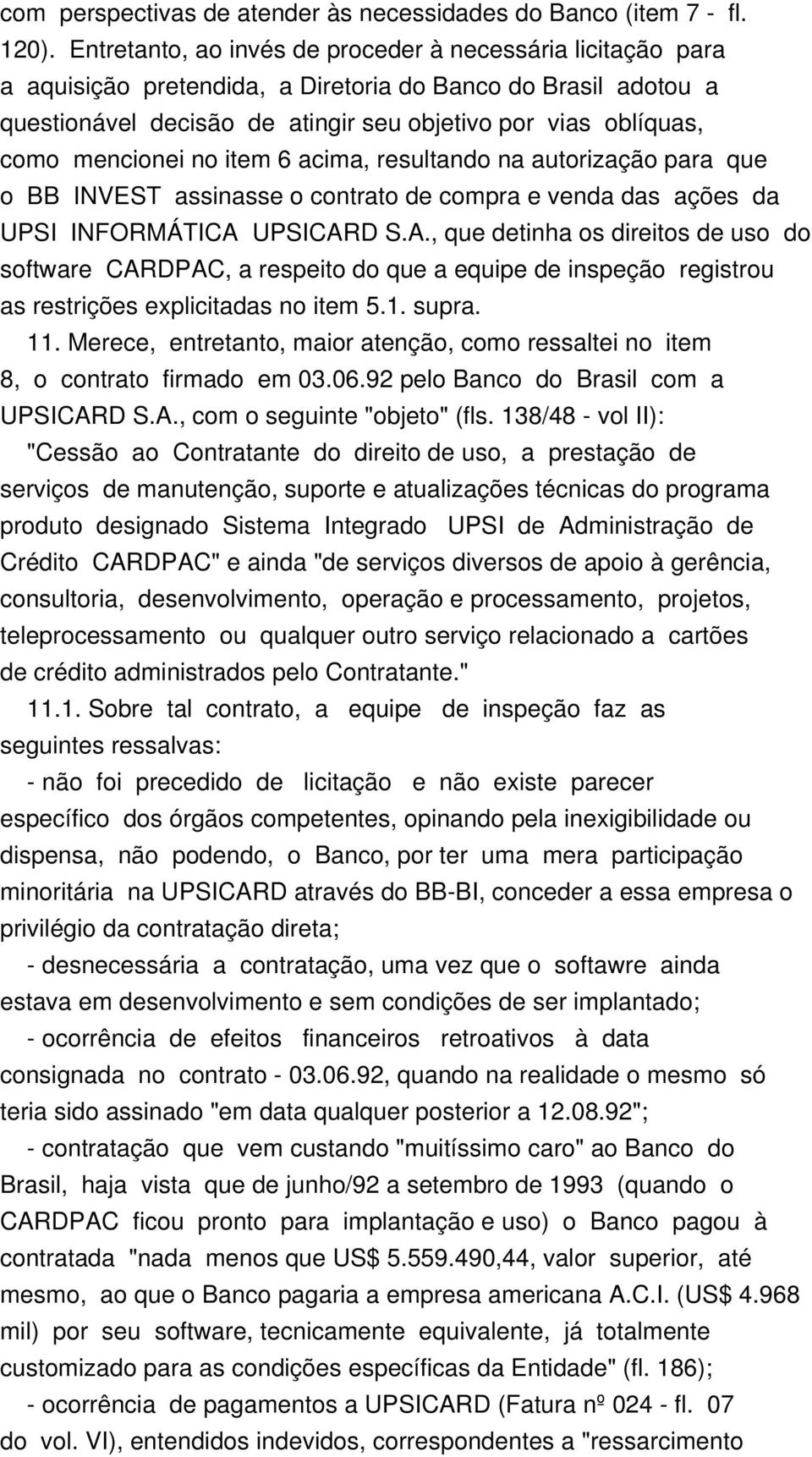 com perspectivas de atender às necessidades do Banco (item 7 - fl. 120). Entretanto, ao invés de proceder à necessária licitação para a aquisição pretendida, a Diretoria do Banco do Brasil adotou a questionável decisão de atingir seu objetivo por vias oblíquas, como mencionei no item 6 acima, resultando na autorização para que o BB INVEST assinasse o contrato de compra e venda das ações da UPSI INFORMÁTICA UPSICARD S.A., que detinha os direitos de uso do software CARDPAC, a respeito do que a equipe de inspeção registrou as restrições explicitadas no item 5.1. supra.

11. Merece, entretanto, maior atenção, como ressaltei no item 8, o contrato firmado em 03.06.92 pelo Banco do Brasil com a UPSICARD S.A., com o seguinte "objeto" (fls. 138/48 - vol II):

"Cessão ao Contratante do direito de uso, a prestação de serviços de manutenção, suporte e atualizações técnicas do programa produto designado Sistema Integrado UPSI de Administração de Crédito CARDPAC" e ainda "de serviços diversos de apoio à gerência, consultoria, desenvolvimento, operação e processamento, projetos, teleprocessamento ou qualquer outro serviço relacionado a cartões de crédito administrados pelo Contratante."

11.1. Sobre tal contrato, a equipe de inspeção faz as seguintes ressalvas:

- não foi precedido de licitação e não existe parecer específico dos órgãos competentes, opinando pela inexigibilidade ou dispensa, não podendo, o Banco, por ter uma mera participação minoritária na UPSICARD através do BB-BI, conceder a essa empresa o privilégio da contratação direta;

- desnecessária a contratação, uma vez que o softawre ainda estava em desenvolvimento e sem condições de ser implantado;

- ocorrência de efeitos financeiros retroativos à data consignada no contrato - 03.06.92, quando na realidade o mesmo só teria sido assinado "em data qualquer posterior a 12.08.92";

- contratação que vem custando "muitíssimo caro" ao Banco do Brasil, haja vista que de junho/92 a setembro de 1993 (quando o CARDPAC ficou pronto para implantação e uso) o Banco pagou à contratada "nada menos que US$ 5.559.490,44, valor superior, até mesmo, ao que o Banco pagaria a empresa americana A.C.I. (US$ 4.968 mil) por seu software, tecnicamente equivalente, já totalmente customizado para as condições específicas da Entidade" (fl. 186);

- ocorrência de pagamentos a UPSICARD (Fatura nº 024 - fl. 07 do vol. VI), entendidos indevidos, correspondentes a "ressarcimento